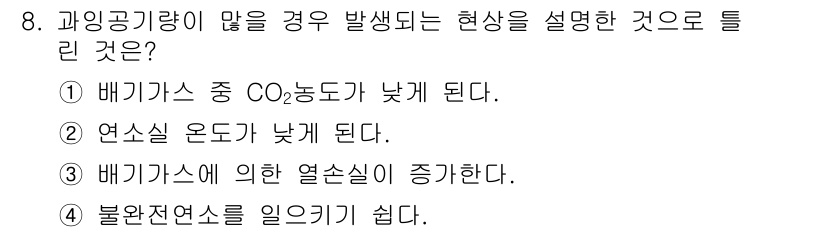 8. 과잉공기량이 많을 경우 발생되는 현상을 설명한 것으로 틀린 것은?

① 배기가스 중 $CO_2$농도가 낮게 된다.

② 연소실 온도가 낮게 된다.

③ 배기가스에 의한 열손실이 증가한다.

④ 불완전연소를 일으키기 쉽다.